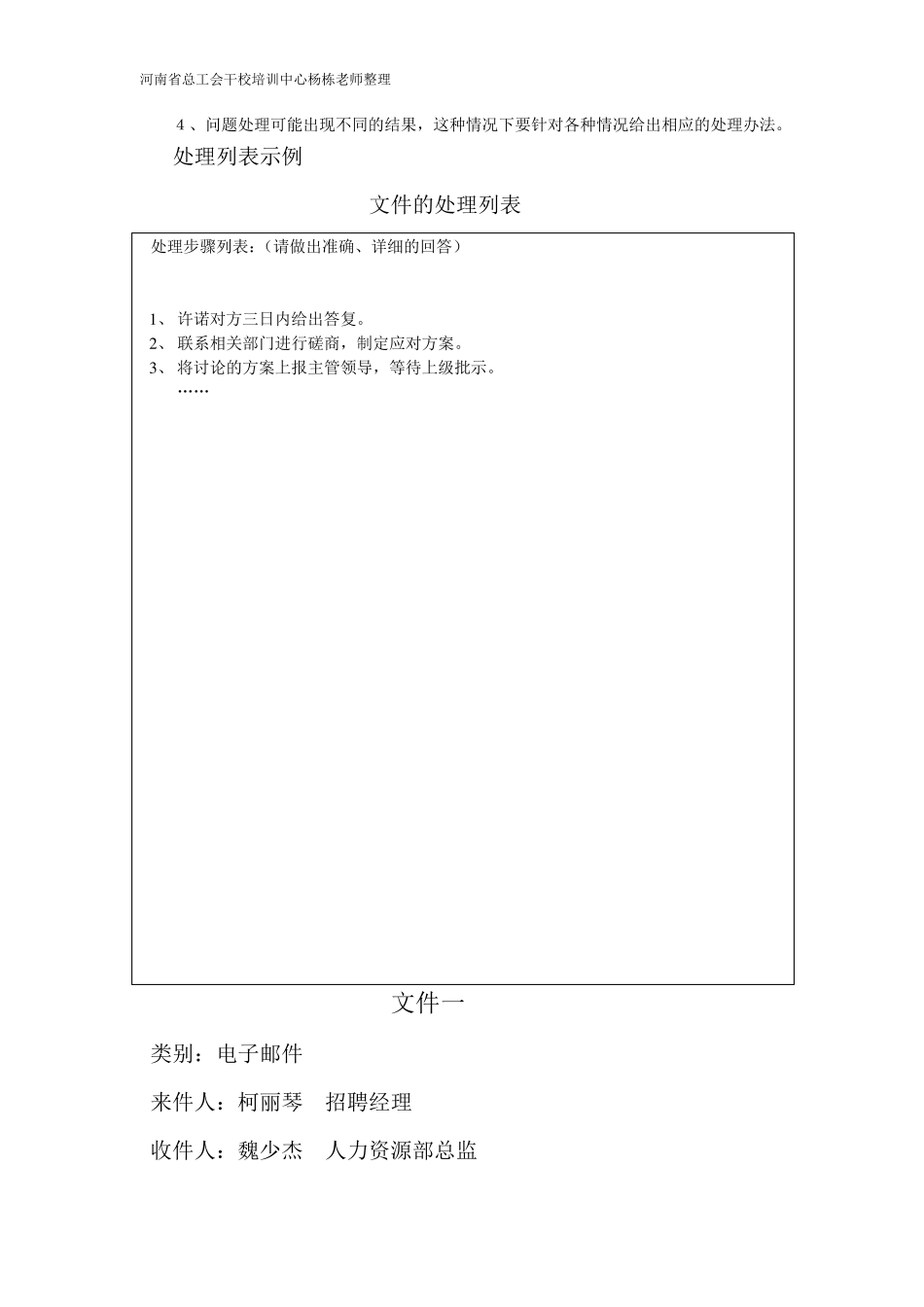 河南省总工会干校培训中心杨栋老师整理

4 、问题处理可能出现不同的结果，这种情况下要针对各种情况给出相应的处理办法。

处理列表示例

文件的处理列表

处理步骤列表：（请做出准确、详细的回答）

1、 许诺对方三日内给出答复。
2、 联系相关部门进行磋商，制定应对方案。
3、 将讨论的方案上报主管领导，等待上级批示。
……

文件一

类别：电子邮件

来件人：柯丽琴　招聘经理

收件人：魏少杰　人力资源部总监